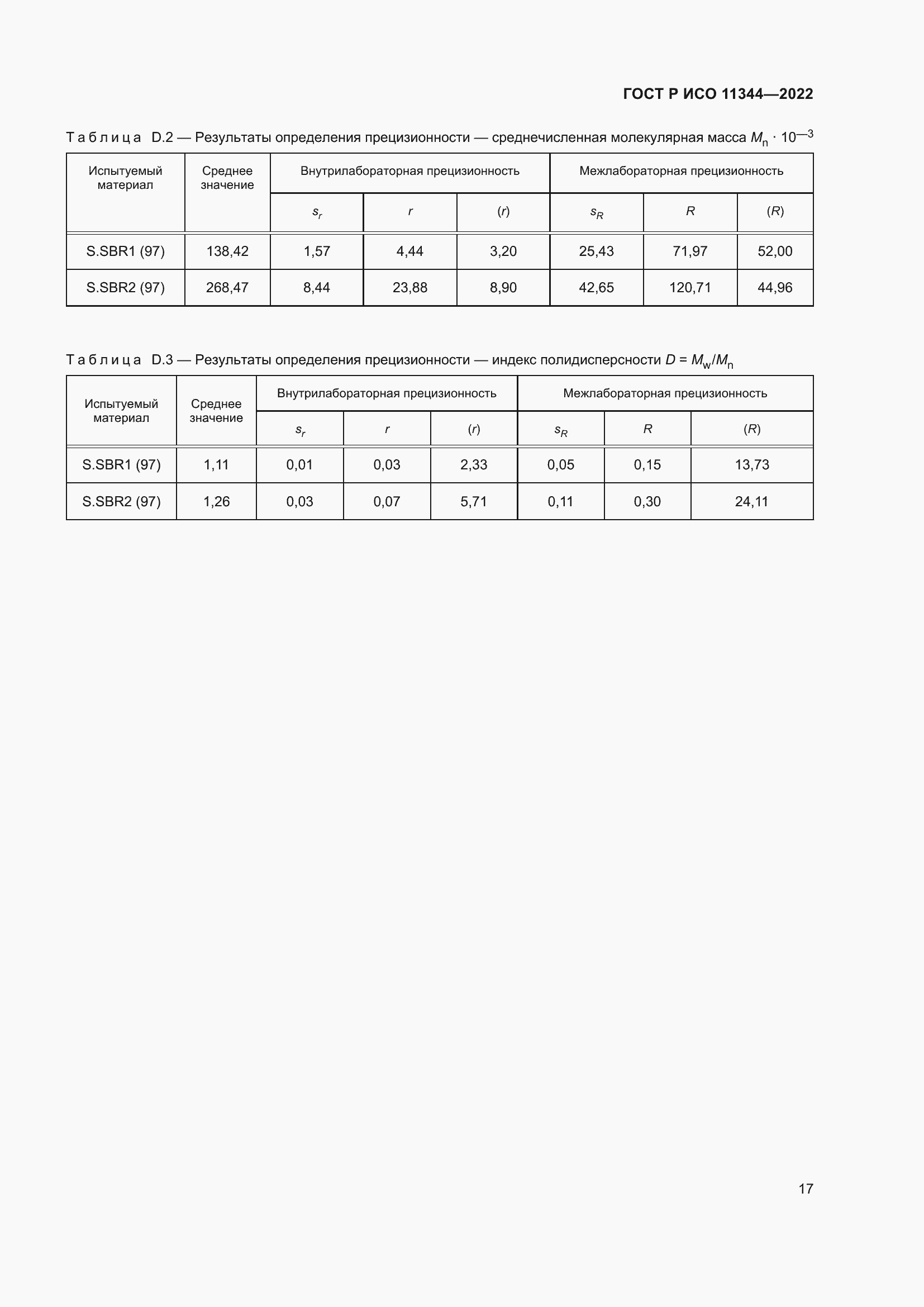 ГОСТ Р ИСО 11344—2022

Таблица D.2 — Результаты определения прецизионности — среднечисленная молекулярная масса $M_n \cdot 10^{-3}$

| Испытуемый материал | Среднее значение | Внутрилабораторная прецизионность | | | Межлабораторная прецизионность | | |
|---|---|---|---|---|---|---|---|
| | | $s_r$ | $r$ | $(r)$ | $s_R$ | $R$ | $(R)$ |
| S.SBR1 (97) | 138,42 | 1,57 | 4,44 | 3,20 | 25,43 | 71,97 | 52,00 |
| S.SBR2 (97) | 268,47 | 8,44 | 23,88 | 8,90 | 42,65 | 120,71 | 44,96 |

Таблица D.3 — Результаты определения прецизионности — индекс полидисперсности $D = M_w/M_n$

| Испытуемый материал | Среднее значение | Внутрилабораторная прецизионность | | | Межлабораторная прецизионность | | |
|---|---|---|---|---|---|---|---|
| | | $s_r$ | $r$ | $(r)$ | $s_R$ | $R$ | $(R)$ |
| S.SBR1 (97) | 1,11 | 0,01 | 0,03 | 2,33 | 0,05 | 0,15 | 13,73 |
| S.SBR2 (97) | 1,26 | 0,03 | 0,07 | 5,71 | 0,11 | 0,30 | 24,11 |

17